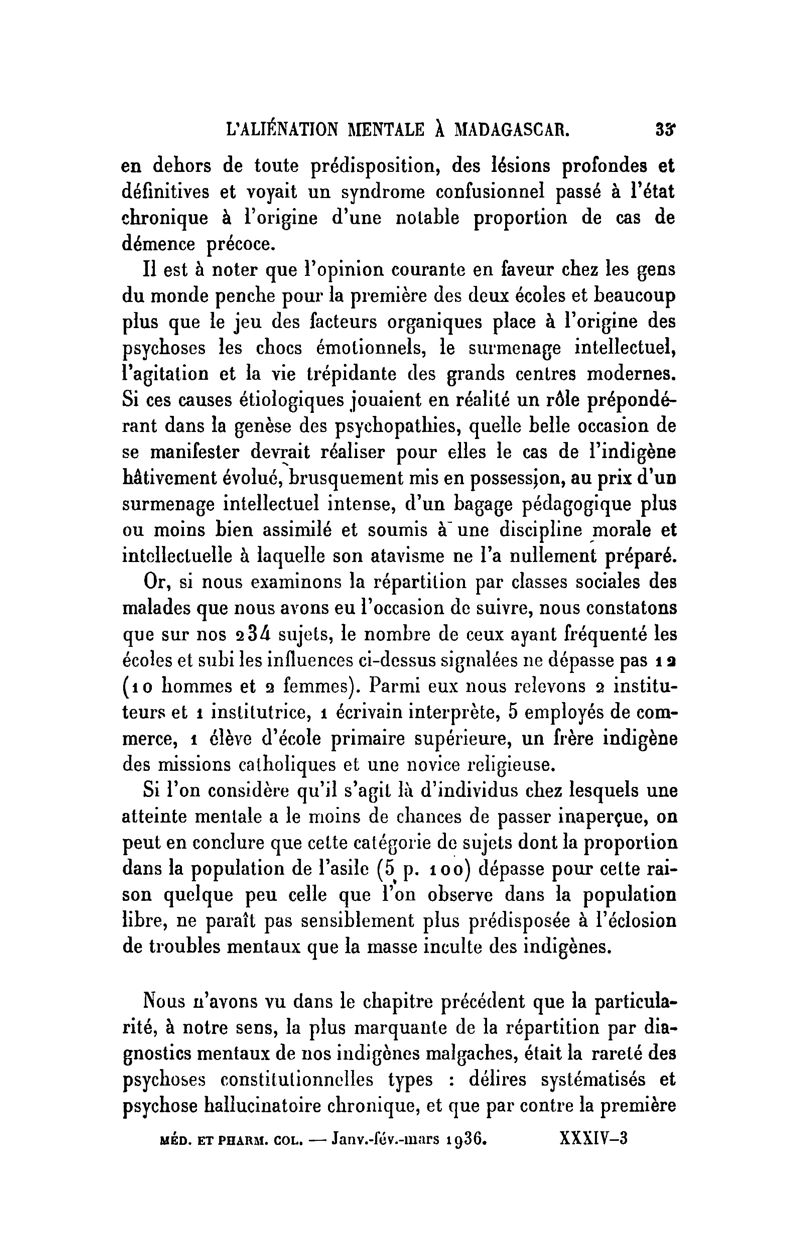 L'ALIÉNATION MENTALE À MADAGASCAR. 33

en dehors de toute prédisposition, des lésions profondes et définitives et voyait un syndrome confusionnel passé à l'état chronique à l'origine d'une notable proportion de cas de démence précoce.

Il est à noter que l'opinion courante en faveur chez les gens du monde penche pour la première des deux écoles et beaucoup plus que le jeu des facteurs organiques place à l'origine des psychoses les chocs émotionnels, le surmenage intellectuel, l'agitation et la vie trépidante des grands centres modernes. Si ces causes étiologiques jouaient en réalité un rôle prépondérant dans la genèse des psychopathies, quelle belle occasion de se manifester devrait réaliser pour elles le cas de l'indigène hâtivement évolué, brusquement mis en possession, au prix d'un surmenage intellectuel intense, d'un bagage pédagogique plus ou moins bien assimilé et soumis à une discipline morale et intellectuelle à laquelle son atavisme ne l'a nullement préparé.

Or, si nous examinons la répartition par classes sociales des malades que nous avons eu l'occasion de suivre, nous constatons que sur nos 234 sujets, le nombre de ceux ayant fréquenté les écoles et subi les influences ci-dessus signalées ne dépasse pas 12 (10 hommes et 2 femmes). Parmi eux nous relevons 2 instituteurs et 1 institutrice, 1 écrivain interprète, 5 employés de commerce, 1 élève d'école primaire supérieure, un frère indigène des missions catholiques et une novice religieuse.

Si l'on considère qu'il s'agit là d'individus chez lesquels une atteinte mentale a le moins de chances de passer inaperçue, on peut en conclure que cette catégorie de sujets dont la proportion dans la population de l'asile (5 p. 100) dépasse pour cette raison quelque peu celle que l'on observe dans la population libre, ne paraît pas sensiblement plus prédisposée à l'éclosion de troubles mentaux que la masse inculte des indigènes.

Nous n'avons vu dans le chapitre précédent que la particularité, à notre sens, la plus marquante de la répartition par diagnostics mentaux de nos indigènes malgaches, était la rareté des psychoses constitutionnelles types : délires systématisés et psychose hallucinatoire chronique, et que par contre la première

MÉD. ET PHARM. COL. — Janv.-fév.-mars 1936. XXXIV-3